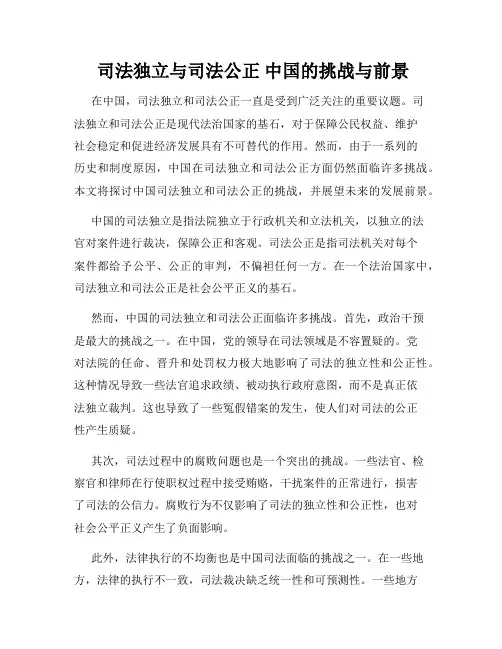 司法独立与司法公正 中国的挑战与前景

在中国，司法独立和司法公正一直是受到广泛关注的重要议题。司法独立和司法公正是现代法治国家的基石，对于保障公民权益、维护社会稳定和促进经济发展具有不可替代的作用。然而，由于一系列的历史和制度原因，中国在司法独立和司法公正方面仍然面临许多挑战。本文将探讨中国司法独立和司法公正的挑战，并展望未来的发展前景。

中国的司法独立是指法院独立于行政机关和立法机关，以独立的法官对案件进行裁决，保障公正和客观。司法公正是指司法机关对每个案件都给予公平、公正的审判，不偏袒任何一方。在一个法治国家中，司法独立和司法公正是社会公平正义的基石。

然而，中国的司法独立和司法公正面临许多挑战。首先，政治干预是最大的挑战之一。在中国，党的领导在司法领域是不容置疑的。党对法院的任命、晋升和处罚权力极大地影响了司法的独立性和公正性。这种情况导致一些法官追求政绩、被动执行政府意图，而不是真正依法独立裁判。这也导致了一些冤假错案的发生，使人们对司法的公正性产生质疑。

其次，司法过程中的腐败问题也是一个突出的挑战。一些法官、检察官和律师在行使职权过程中接受贿赂，干扰案件的正常进行，损害了司法的公信力。腐败行为不仅影响了司法的独立性和公正性，也对社会公平正义产生了负面影响。

此外，法律执行的不均衡也是中国司法面临的挑战之一。在一些地方，法律的执行不一致，司法裁决缺乏统一性和可预测性。一些地方